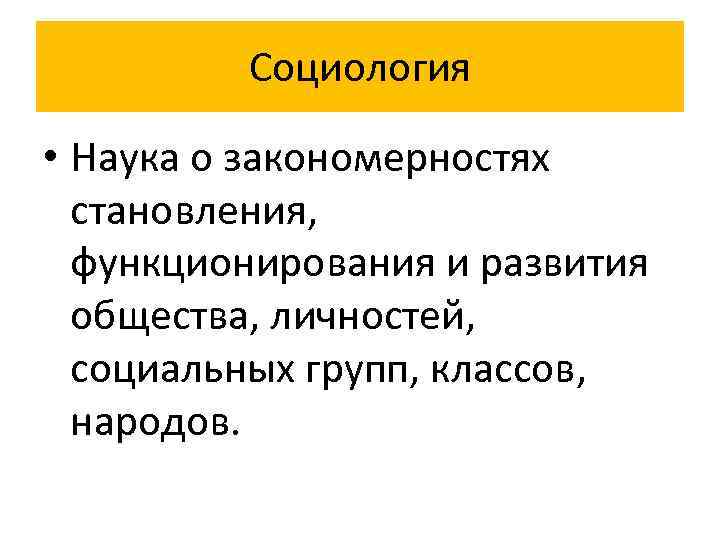 Социология

• Наука о закономерностях становления, функционирования и развития общества, личностей, социальных групп, классов, народов.